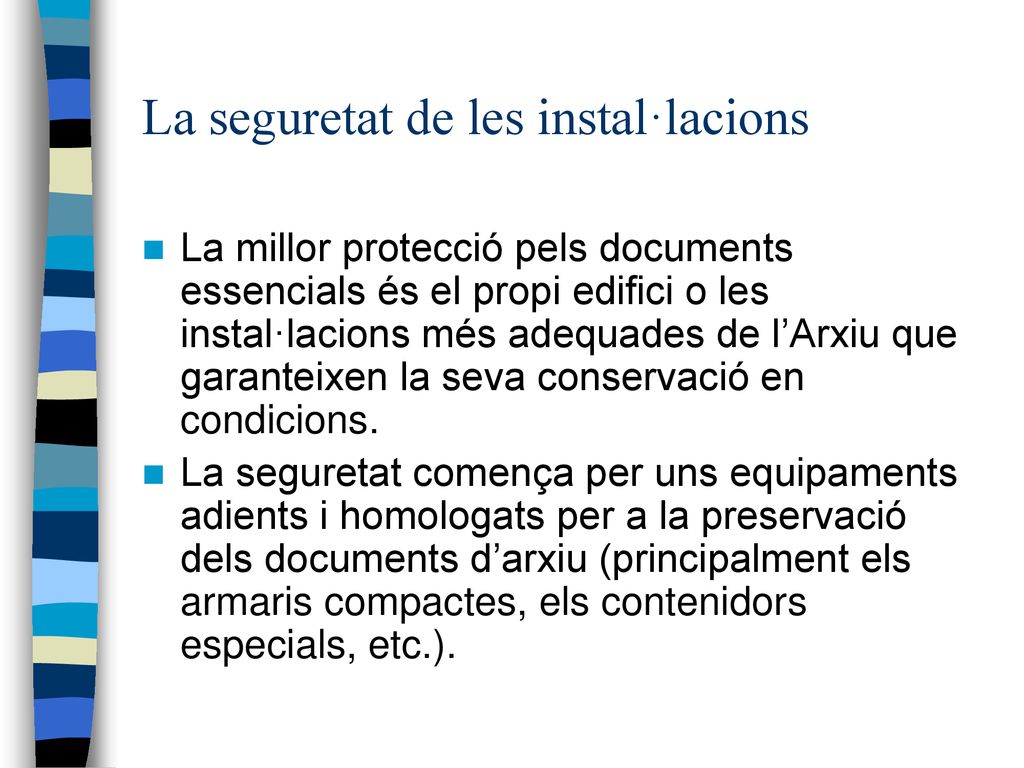 La seguretat de les instal·lacions

La millor protecció pels documents essencials és el propi edifici o les instal·lacions més adequades de l’Arxiu que garanteixen la seva conservació en condicions.

La seguretat comença per uns equipaments adients i homologats per a la preservació dels documents d’arxiu (principalment els armaris compactes, els contenidors especials, etc.).